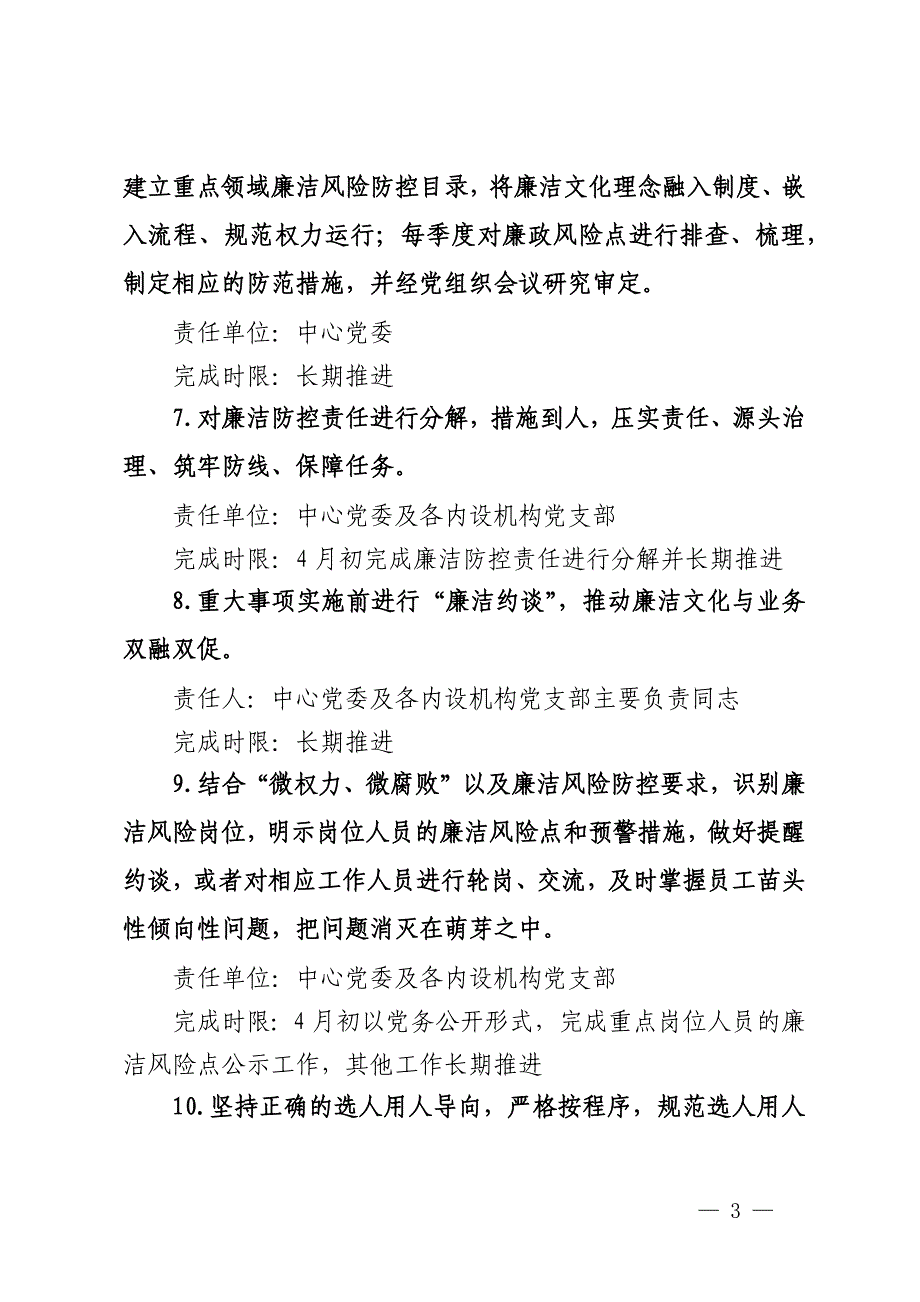 建立重点领域廉洁风险防控目录，将廉洁文化理念融入制度、嵌入流程、规范权力运行；每季度对廉政风险点进行排查、梳理，制定相应的防范措施，并经党组织会议研究审定。

责任单位：中心党委

完成时限：长期推进

7.对廉洁防控责任进行分解，措施到人，压实责任、源头治理、筑牢防线、保障任务。

责任单位：中心党委及各内设机构党支部

完成时限：4月初完成廉洁防控责任进行分解并长期推进

8.重大事项实施前进行“廉洁约谈”，推动廉洁文化与业务双融双促。

责任人：中心党委及各内设机构党支部主要负责同志

完成时限：长期推进

9.结合“微权力、微腐败”以及廉洁风险防控要求，识别廉洁风险岗位，明示岗位人员的廉洁风险点和预警措施，做好提醒约谈，或者对相应工作人员进行轮岗、交流，及时掌握员工苗头性倾向性问题，把问题消灭在萌芽之中。

责任单位：中心党委及各内设机构党支部

完成时限：4月初以党务公开形式，完成重点岗位人员的廉洁风险点公示工作，其他工作长期推进

10.坚持正确的选人用人导向，严格按程序，规范选人用人

— 3 —